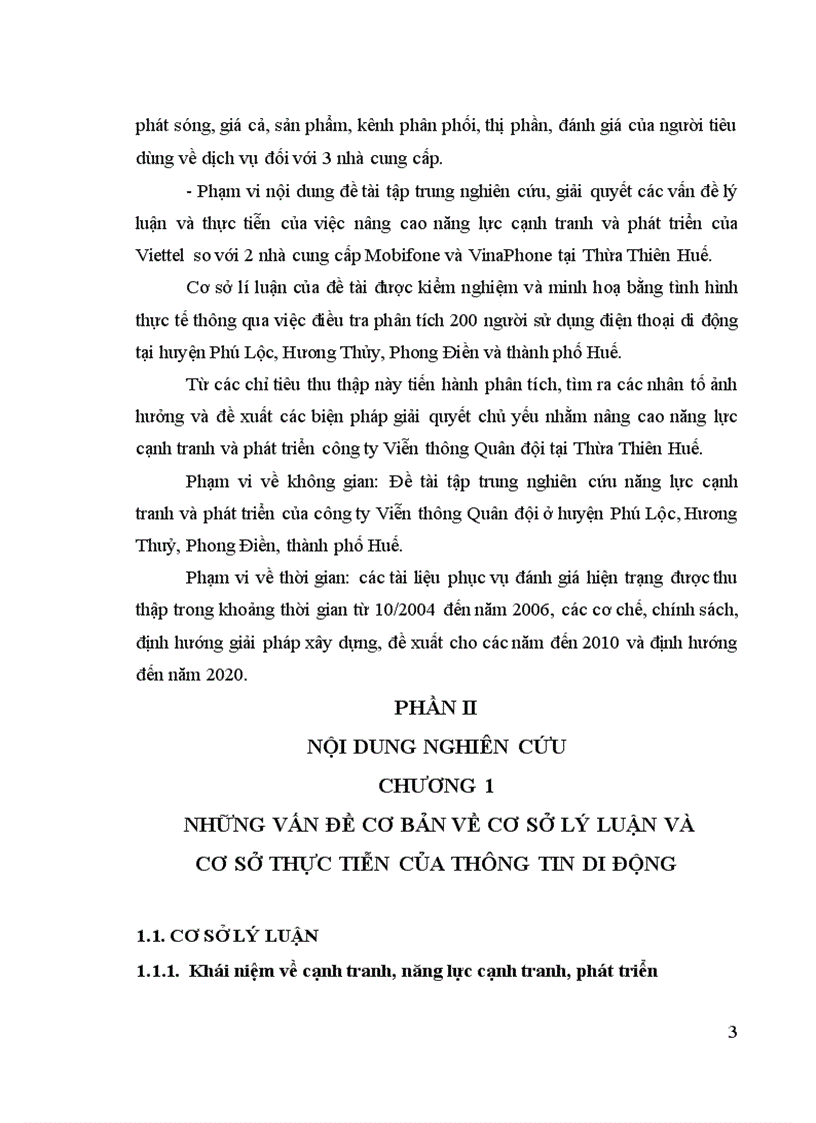 phát sóng, giá cả, sản phẩm, kênh phân phối, thị phần, đánh giá của người tiêu dùng về dịch vụ đối với 3 nhà cung cấp.

- Phạm vi nội dung đề tài tập trung nghiên cứu, giải quyết các vấn đề lý luận và thực tiễn của việc nâng cao năng lực cạnh tranh và phát triển của Viettel so với 2 nhà cung cấp Mobifone và VinaPhone tại Thừa Thiên Huế.

Cơ sở lí luận của đề tài được kiểm nghiệm và minh hoạ bằng tình hình thực tế thông qua việc điều tra phân tích 200 người sử dụng điện thoại di động tại huyện Phú Lộc, Hương Thủy, Phong Điền và thành phố Huế.

Từ các chỉ tiêu thu thập này tiến hành phân tích, tìm ra các nhân tố ảnh hưởng và đề xuất các biện pháp giải quyết chủ yếu nhằm nâng cao năng lực cạnh tranh và phát triển công ty Viễn thông Quân đội tại Thừa Thiên Huế.

Phạm vi về không gian: Đề tài tập trung nghiên cứu năng lực cạnh tranh và phát triển của công ty Viễn thông Quân đội ở huyện Phú Lộc, Hương Thuỷ, Phong Điền, thành phố Huế.

Phạm vi về thời gian: các tài liệu phục vụ đánh giá hiện trạng được thu thập trong khoảng thời gian từ 10/2004 đến năm 2006, các cơ chế, chính sách, định hướng giải pháp xây dựng, đề xuất cho các năm đến 2010 và định hướng đến năm 2020.

PHẦN II

NỘI DUNG NGHIÊN CỨU

CHƯƠNG 1

NHỮNG VẤN ĐỀ CƠ BẢN VỀ CƠ SỞ LÝ LUẬN VÀ CƠ SỞ THỰC TIỄN CỦA THÔNG TIN DI ĐỘNG

1.1. CƠ SỞ LÝ LUẬN

1.1.1. Khái niệm về cạnh tranh, năng lực cạnh tranh, phát triển

3